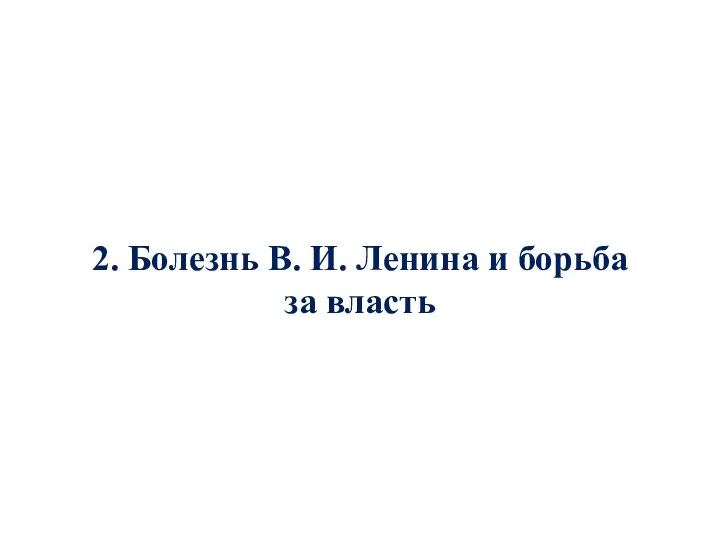 2. Болезнь В. И. Ленина и борьба за власть